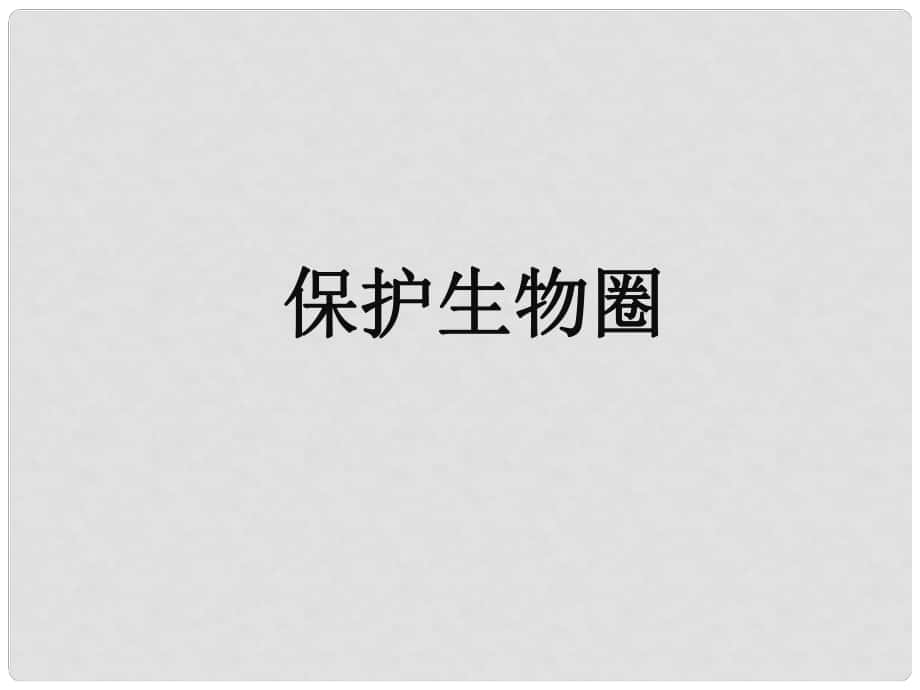 保护生物圈